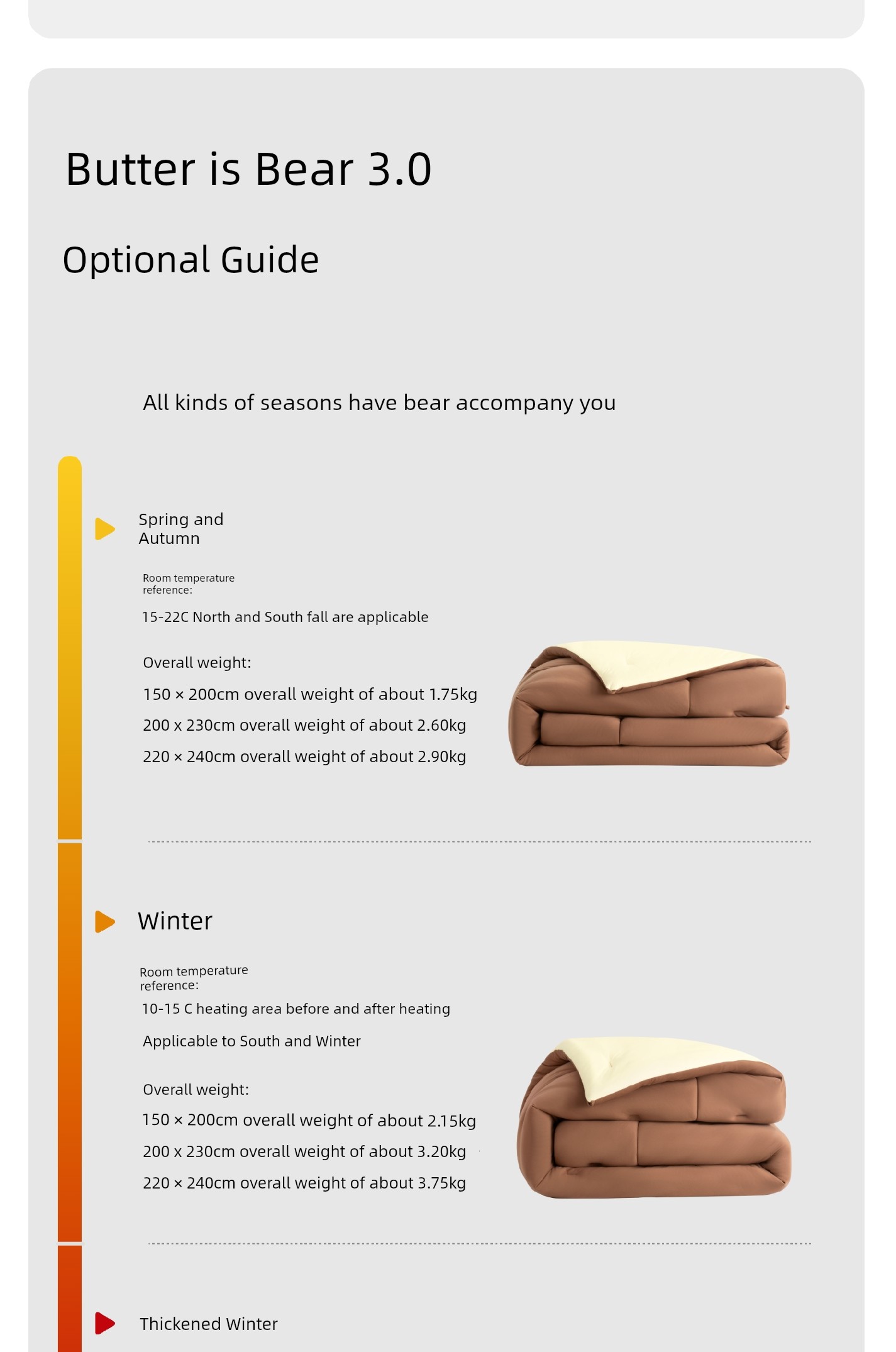 Butter is Bear 3.0

Optional Guide

All kinds of seasons have bear accompany you

Spring and Autumn

Room temperature reference:

15-22C North and South fall are applicable

Overall weight:

150 × 200cm overall weight of about 1.75kg

200 x 230cm overall weight of about 2.60kg

220 × 240cm overall weight of about 2.90kg

Winter

Room temperature reference:

10-15 C heating area before and after heating

Applicable to South and Winter

Overall weight:

150 × 200cm overall weight of about 2.15kg

200 x 230cm overall weight of about 3.20kg

220 × 240cm overall weight of about 3.75kg

Thickened Winter